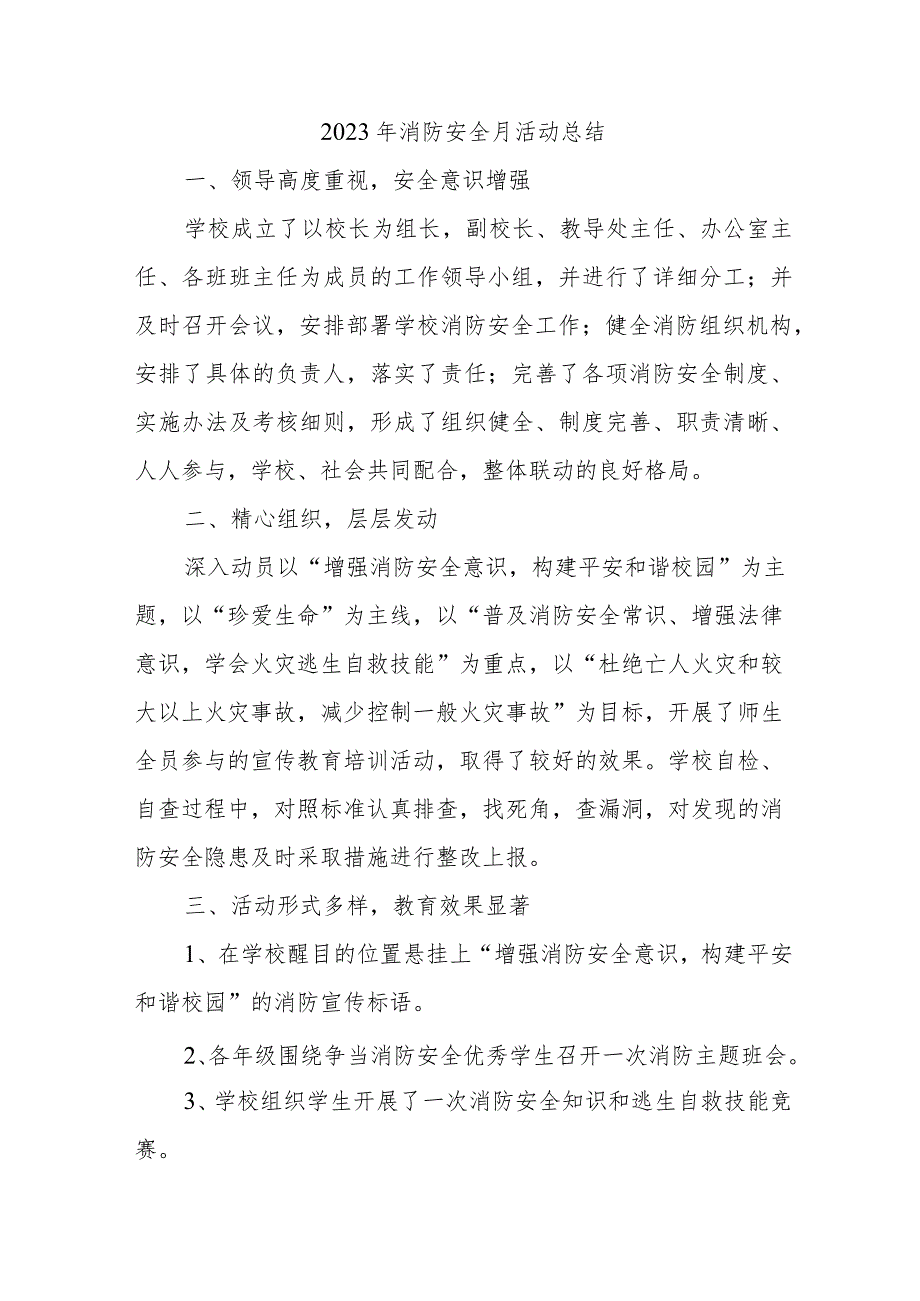 2023年消防安全月活动总结

一、领导高度重视，安全意识增强

学校成立了以校长为组长，副校长、教导处主任、办公室主任、各班班主任为成员的工作领导小组，并进行了详细分工；并及时召开会议，安排部署学校消防安全工作；健全消防组织机构，安排了具体的负责人，落实了责任；完善了各项消防安全制度、实施办法及考核细则，形成了组织健全、制度完善、职责清晰、人人参与，学校、社会共同配合，整体联动的良好格局。

二、精心组织，层层发动

深入动员以“增强消防安全意识，构建平安和谐校园”为主题，以“珍爱生命”为主线，以“普及消防安全常识、增强法律意识，学会火灾逃生自救技能”为重点，以“杜绝亡人火灾和较大以上火灾事故，减少控制一般火灾事故”为目标，开展了师生全员参与的宣传教育培训活动，取得了较好的效果。学校自检、自查过程中，对照标准认真排查，找死角，查漏洞，对发现的消防安全隐患及时采取措施进行整改上报。

三、活动形式多样，教育效果显著

1、在学校醒目的位置悬挂上“增强消防安全意识，构建平安和谐校园”的消防宣传标语。

2、各年级围绕争当消防安全优秀学生召开一次消防主题班会。

3、学校组织学生开展了一次消防安全知识和逃生自救技能竞赛。